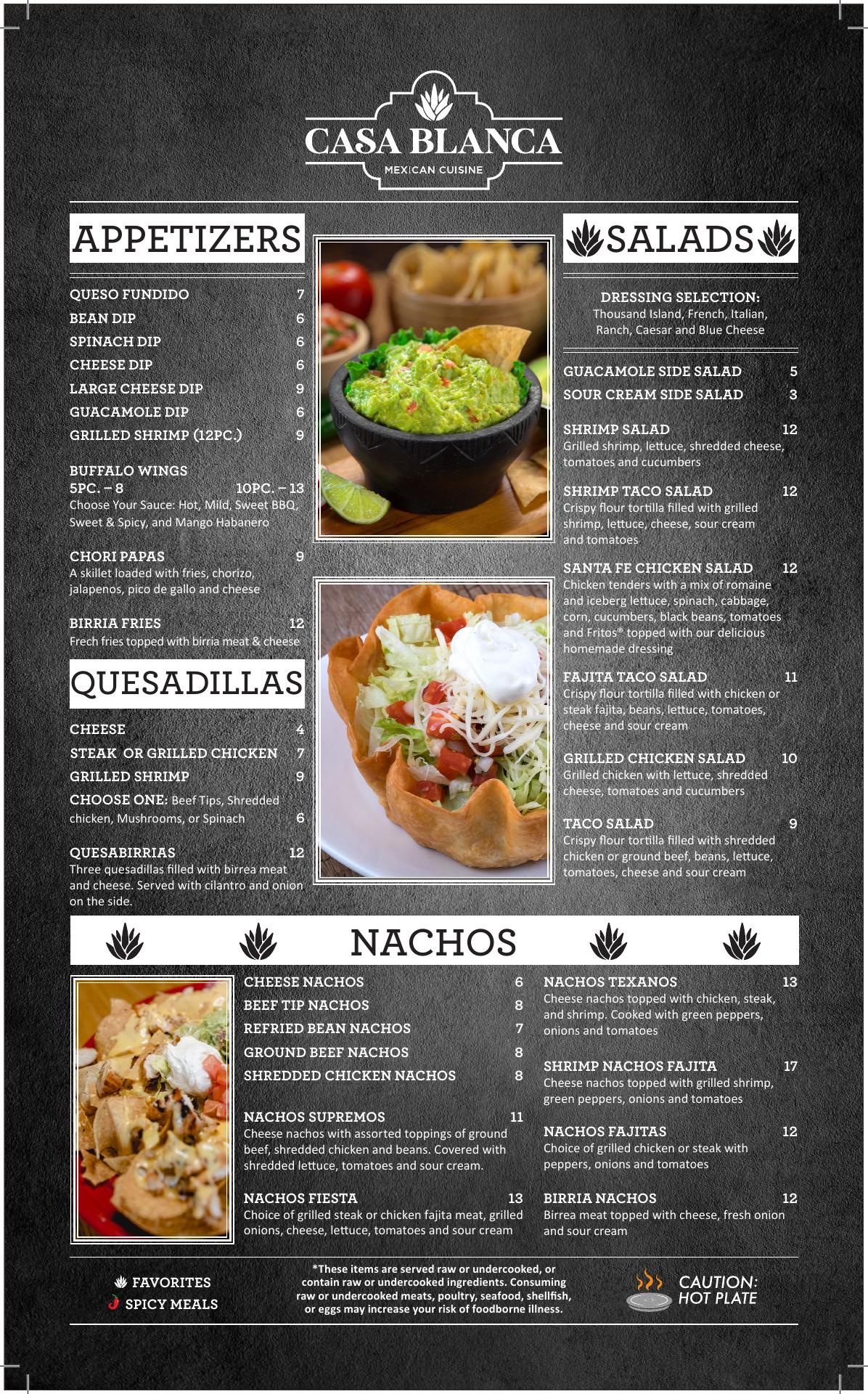 CASA BLANCA
MEXICAN CUISINE

APPETIZERS

QUESO FUNDIDO 7
BEAN DIP 6
SPINACH DIP 6
CHEESE DIP 6
LARGE CHEESE DIP 9
GUACAMOLE DIP 6
GRILLED SHRIMP (12PC.) 9

BUFFALO WINGS
5PC. – 8 10PC. – 13
Choose Your Sauce: Hot, Mild, Sweet BBQ, Sweet & Spicy, and Mango Habanero

CHORI PAPAS 9
A skillet loaded with fries, chorizo, jalapenos, pico de gallo and cheese

BIRRIA FRIES 12
Frech fries topped with birria meat & cheese

QUESADILLAS

CHEESE 4
STEAK OR GRILLED CHICKEN 7
GRILLED SHRIMP 9
CHOOSE ONE: Beef Tips, Shredded chicken, Mushrooms, or Spinach 6

QUESABIRRIAS 12
Three quesadillas filled with birrea meat and cheese. Served with cilantro and onion on the side.

SALADS

DRESSING SELECTION:
Thousand Island, French, Italian, Ranch, Caesar and Blue Cheese

GUACAMOLE SIDE SALAD 5
SOUR CREAM SIDE SALAD 3

SHRIMP SALAD 12
Grilled shrimp, lettuce, shredded cheese, tomatoes and cucumbers

SHRIMP TACO SALAD 12
Crispy flour tortilla filled with grilled shrimp, lettuce, cheese, sour cream and tomatoes

SANTA FE CHICKEN SALAD 12
Chicken tenders with a mix of romaine and iceberg lettuce, spinach, cabbage, corn, cucumbers, black beans, tomatoes and Fritos® topped with our delicious homemade dressing

FAJITA TACO SALAD 11
Crispy flour tortilla filled with chicken or steak fajita, beans, lettuce, tomatoes, cheese and sour cream

GRILLED CHICKEN SALAD 10
Grilled chicken with lettuce, shredded cheese, tomatoes and cucumbers

TACO SALAD 9
Crispy flour tortilla filled with shredded chicken or ground beef, beans, lettuce, tomatoes, cheese and sour cream

NACHOS

CHEESE NACHOS 6
BEEF TIP NACHOS 8
REFRIED BEAN NACHOS 7
GROUND BEEF NACHOS 8
SHREDDED CHICKEN NACHOS 8

NACHOS SUPREMOS 11
Cheese nachos with assorted toppings of ground beef, shredded chicken and beans. Covered with shredded lettuce, tomatoes and sour cream.

NACHOS FIESTA 13
Choice of grilled steak or chicken fajita meat, grilled onions, cheese, lettuce, tomatoes and sour cream

NACHOS TEXANOS 13
Cheese nachos topped with chicken, steak, and shrimp. Cooked with green peppers, onions and tomatoes

SHRIMP NACHOS FAJITA 17
Cheese nachos topped with grilled shrimp, green peppers, onions and tomatoes

NACHOS FAJITAS 12
Choice of grilled chicken or steak with peppers, onions and tomatoes

BIRRIA NACHOS 12
Birrea meat topped with cheese, fresh onion and sour cream

FAVORITES
SPICY MEALS

*These items are served raw or undercooked, or contain raw or undercooked ingredients. Consuming raw or undercooked meats, poultry, seafood, shellfish, or eggs may increase your risk of foodborne illness.

CAUTION:
HOT PLATE